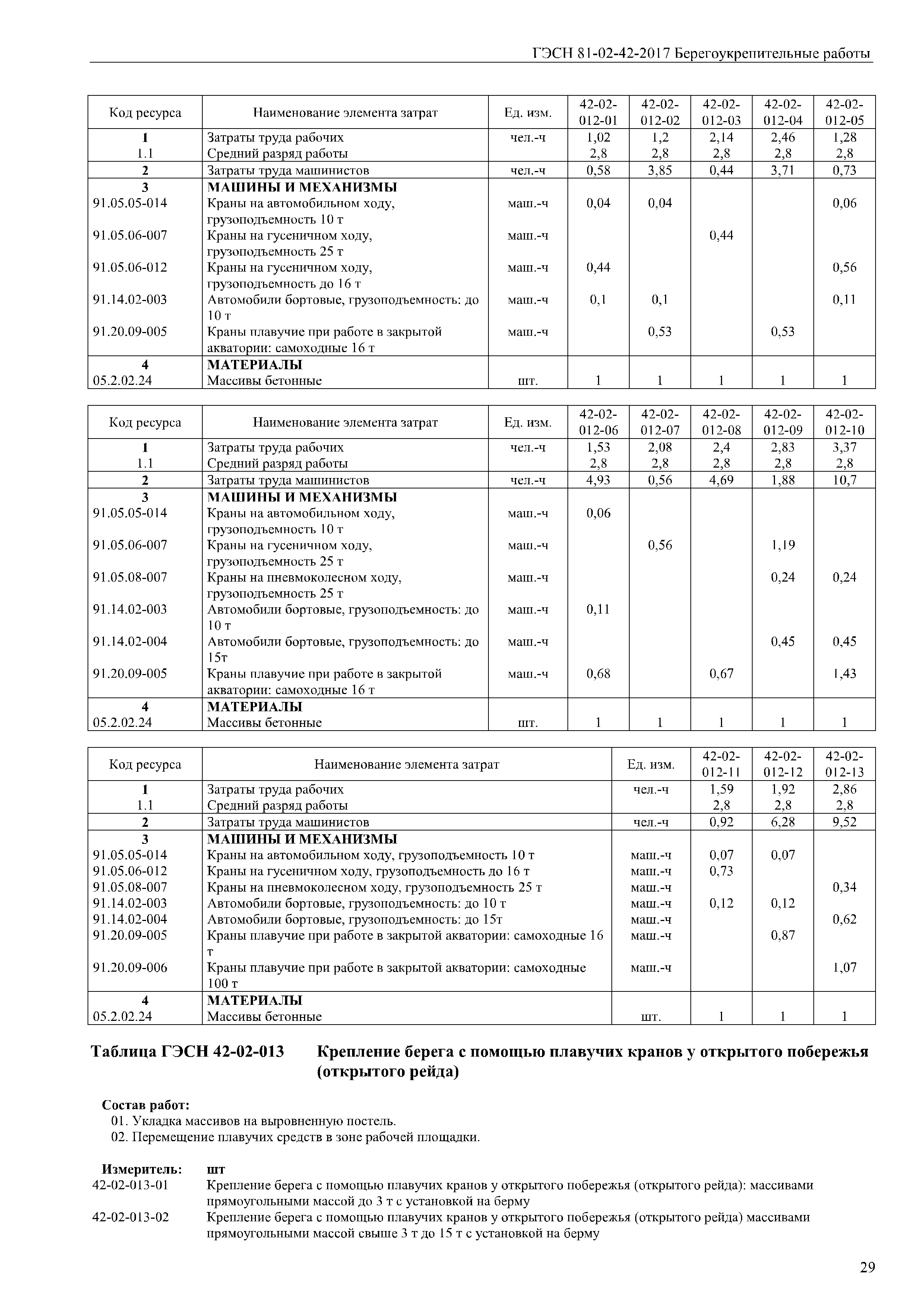 ГЭСН 81-02-42-2017 Берегоукрепительные работы

| Код ресурса | Наименование элемента затрат | Ед. изм. | 42-02-012-01 | 42-02-012-02 | 42-02-012-03 | 42-02-012-04 | 42-02-012-05 |
|---|---|---|---|---|---|---|---|
| 1 | Затраты труда рабочих | чел.-ч | 1,02 | 1,2 | 2,14 | 2,46 | 1,28 |
| 1.1 | Средний разряд работы | | 2,8 | 2,8 | 2,8 | 2,8 | 2,8 |
| 2 | Затраты труда машинистов | чел.-ч | 0,58 | 3,85 | 0,44 | 3,71 | 0,73 |
| 3 | МАШИНЫ И МЕХАНИЗМЫ | | | | | | |
| 91.05.05-014 | Краны на автомобильном ходу, грузоподъемность 10 т | маш.-ч | 0,04 | 0,04 | | | 0,06 |
| 91.05.06-007 | Краны на гусеничном ходу, грузоподъемность 25 т | маш.-ч | | | 0,44 | | |
| 91.05.06-012 | Краны на гусеничном ходу, грузоподъемность до 16 т | маш.-ч | 0,44 | | | | 0,56 |
| 91.14.02-003 | Автомобили бортовые, грузоподъемность: до 10 т | маш.-ч | 0,1 | 0,1 | | | 0,11 |
| 91.20.09-005 | Краны плавучие при работе в закрытой акватории: самоходные 16 т | маш.-ч | | 0,53 | | 0,53 | |
| 4 | МАТЕРИАЛЫ | | | | | | |
| 05.2.02.24 | Массивы бетонные | шт. | 1 | 1 | 1 | 1 | 1 |

| Код ресурса | Наименование элемента затрат | Ед. изм. | 42-02-012-06 | 42-02-012-07 | 42-02-012-08 | 42-02-012-09 | 42-02-012-10 |
|---|---|---|---|---|---|---|---|
| 1 | Затраты труда рабочих | чел.-ч | 1,53 | 2,08 | 2,4 | 2,83 | 3,37 |
| 1.1 | Средний разряд работы | | 2,8 | 2,8 | 2,8 | 2,8 | 2,8 |
| 2 | Затраты труда машинистов | чел.-ч | 4,93 | 0,56 | 4,69 | 1,88 | 10,7 |
| 3 | МАШИНЫ И МЕХАНИЗМЫ | | | | | | |
| 91.05.05-014 | Краны на автомобильном ходу, грузоподъемность 10 т | маш.-ч | 0,06 | | | | |
| 91.05.06-007 | Краны на гусеничном ходу, грузоподъемность 25 т | маш.-ч | | 0,56 | | 1,19 | |
| 91.05.08-007 | Краны на пневмоколесном ходу, грузоподъемность 25 т | маш.-ч | | | | 0,24 | 0,24 |
| 91.14.02-003 | Автомобили бортовые, грузоподъемность: до 10 т | маш.-ч | 0,11 | | | | |
| 91.14.02-004 | Автомобили бортовые, грузоподъемность: до 15т | маш.-ч | | | | 0,45 | 0,45 |
| 91.20.09-005 | Краны плавучие при работе в закрытой акватории: самоходные 16 т | маш.-ч | 0,68 | | 0,67 | | 1,43 |
| 4 | МАТЕРИАЛЫ | | | | | | |
| 05.2.02.24 | Массивы бетонные | шт. | 1 | 1 | 1 | 1 | 1 |

| Код ресурса | Наименование элемента затрат | Ед. изм. | 42-02-012-11 | 42-02-012-12 | 42-02-012-13 |
|---|---|---|---|---|---|
| 1 | Затраты труда рабочих | чел.-ч | 1,59 | 1,92 | 2,86 |
| 1.1 | Средний разряд работы | | 2,8 | 2,8 | 2,8 |
| 2 | Затраты труда машинистов | чел.-ч | 0,92 | 6,28 | 9,52 |
| 3 | МАШИНЫ И МЕХАНИЗМЫ | | | | |
| 91.05.05-014 | Краны на автомобильном ходу, грузоподъемность 10 т | маш.-ч | 0,07 | 0,07 | |
| 91.05.06-012 | Краны на гусеничном ходу, грузоподъемность до 16 т | маш.-ч | 0,73 | | |
| 91.05.08-007 | Краны на пневмоколесном ходу, грузоподъемность 25 т | маш.-ч | | | 0,34 |
| 91.14.02-003 | Автомобили бортовые, грузоподъемность: до 10 т | маш.-ч | 0,12 | 0,12 | |
| 91.14.02-004 | Автомобили бортовые, грузоподъемность: до 15т | маш.-ч | | | 0,62 |
| 91.20.09-005 | Краны плавучие при работе в закрытой акватории: самоходные 16 т | маш.-ч | | 0,87 | |
| 91.20.09-006 | Краны плавучие при работе в закрытой акватории: самоходные 100 т | маш.-ч | | | 1,07 |
| 4 | МАТЕРИАЛЫ | | | | |
| 05.2.02.24 | Массивы бетонные | шт. | 1 | 1 | 1 |

Таблица ГЭСН 42-02-013 Крепление берега с помощью плавучих кранов у открытого побережья (открытого рейда)

Состав работ:
01. Укладка массивов на выровненную постель.
02. Перемещение плавучих средств в зоне рабочей площадки.

Измеритель: шт
42-02-013-01 Крепление берега с помощью плавучих кранов у открытого побережья (открытого рейда): массивами прямоугольными массой до 3 т с установкой на берму
42-02-013-02 Крепление берега с помощью плавучих кранов у открытого побережья (открытого рейда) массивами прямоугольными массой свыше 3 т до 15 т с установкой на берму

29